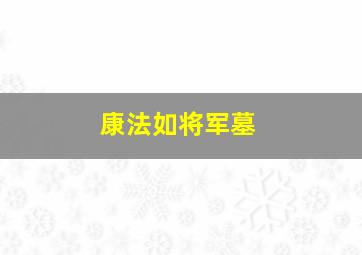 康法如将军墓